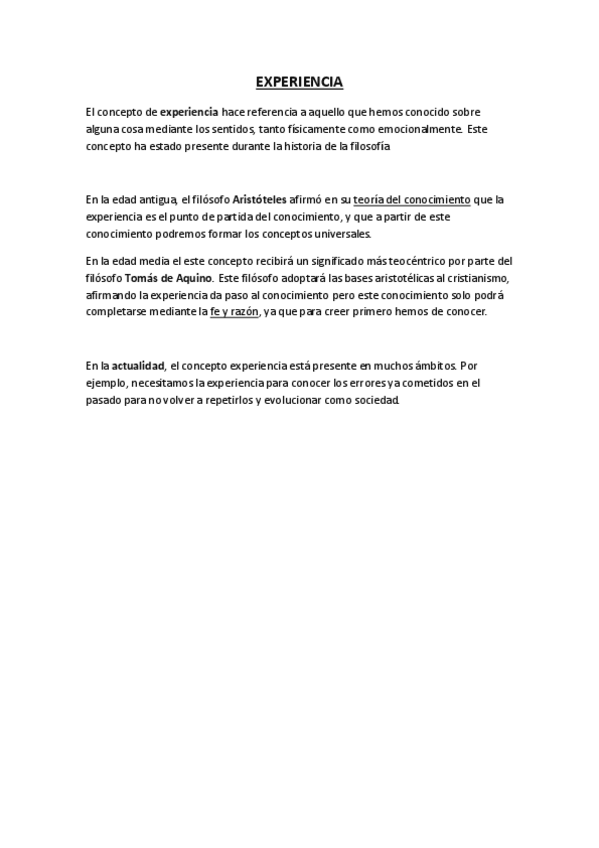 EXPERIENCIA

El concepto de experiencia hace referencia a aquello que hemos conocido sobre alguna cosa mediante los sentidos, tanto físicamente como emocionalmente. Este concepto ha estado presente durante la historia de la filosofía

En la edad antigua, el filósofo Aristóteles afirmó en su teoría del conocimiento que la experiencia es el punto de partida del conocimiento, y que a partir de este conocimiento podremos formar los conceptos universales.

En la edad media el este concepto recibirá un significado más teocéntrico por parte del filósofo Tomás de Aquino. Este filósofo adoptará las bases aristotélicas al cristianismo, afirmando la experiencia da paso al conocimiento pero este conocimiento solo podrá completarse mediante la fe y razón, ya que para creer primero hemos de conocer.

En la actualidad, el concepto experiencia está presente en muchos ámbitos. Por ejemplo, necesitamos la experiencia para conocer los errores ya cometidos en el pasado para no volver a repetirlos y evolucionar como sociedad.